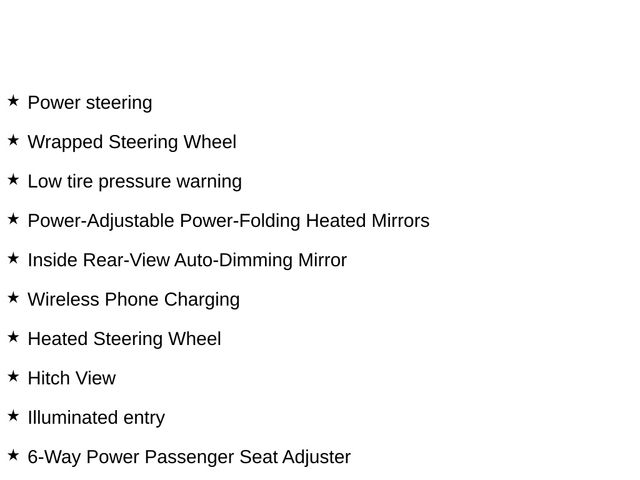 ★ Power steering

★ Wrapped Steering Wheel

★ Low tire pressure warning

★ Power-Adjustable Power-Folding Heated Mirrors

★ Inside Rear-View Auto-Dimming Mirror

★ Wireless Phone Charging

★ Heated Steering Wheel

★ Hitch View

★ Illuminated entry

★ 6-Way Power Passenger Seat Adjuster